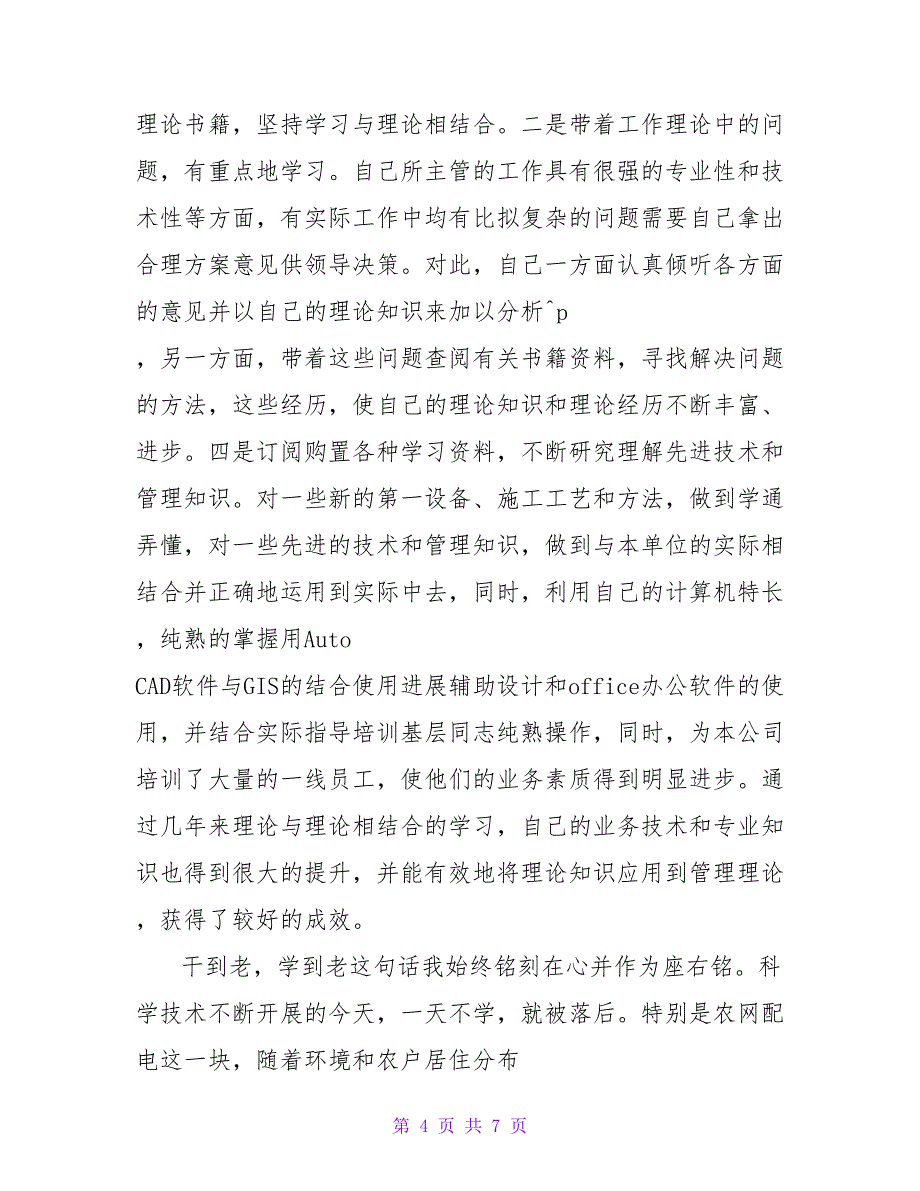 理论书籍，坚持学习与理论相结合。二是带着工作理论中的问题，有重点地学习。自己所主管的工作具有很强的专业性和技术性等方面，有实际工作中均有比拟复杂的问题需要自己拿出合理方案意见供领导决策。对此，自己一方面认真倾听各方面的意见并以自己的理论知识来加以分析^p

，另一方面，带着这些问题查阅有关书籍资料，寻找解决问题的方法，这些经历，使自己的理论知识和理论经历不断丰富、进步。四是订阅购置各种学习资料，不断研究理解先进技术和管理知识。对一些新的第一设备、施工工艺和方法，做到学通弄懂，对一些先进的技术和管理知识，做到与本单位的实际相结合并正确地运用到实际中去，同时，利用自己的计算机特长，纯熟的掌握用Auto

CAD软件与GIS的结合使用进展辅助设计和office办公软件的使用，并结合实际指导培训基层同志纯熟操作，同时，为本公司培训了大量的一线员工，使他们的业务素质得到明显进步。通过几年来理论与理论相结合的学习，自己的业务技术和专业知识也得到很大的提升，并能有效地将理论知识应用到管理理论，获得了较好的成效。

干到老，学到老这句话我始终铭刻在心并作为座右铭。科学技术不断开展的今天，一天不学，就被落后。特别是农网配电这一块，随着环境和农户居住分布

第 4 页 共 7 页